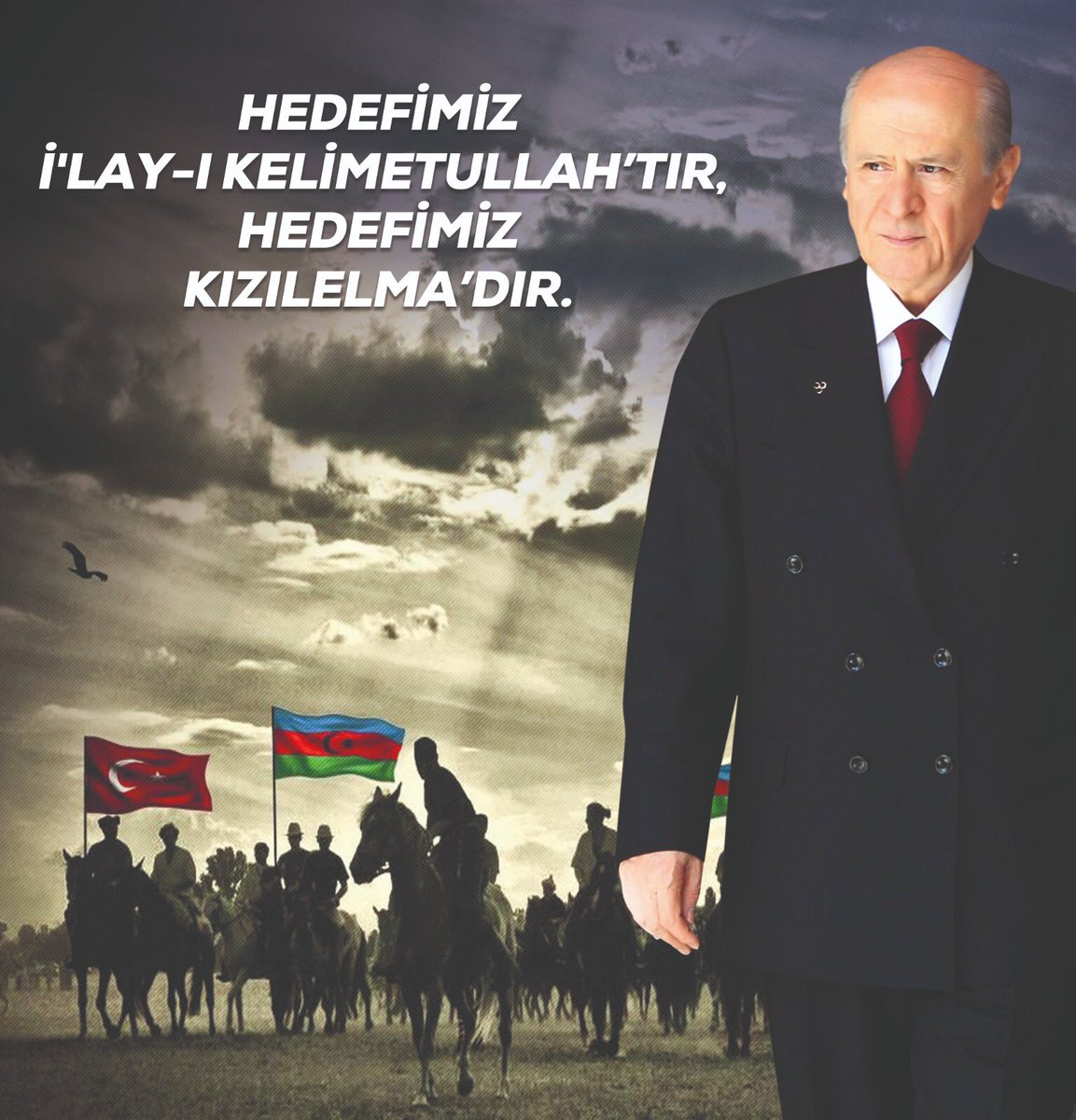 HEDEFİMİZ
İ'LAY-I KELİMETULLAH'TIR,
HEDEFİMİZ
KIZILELMA'DIR.